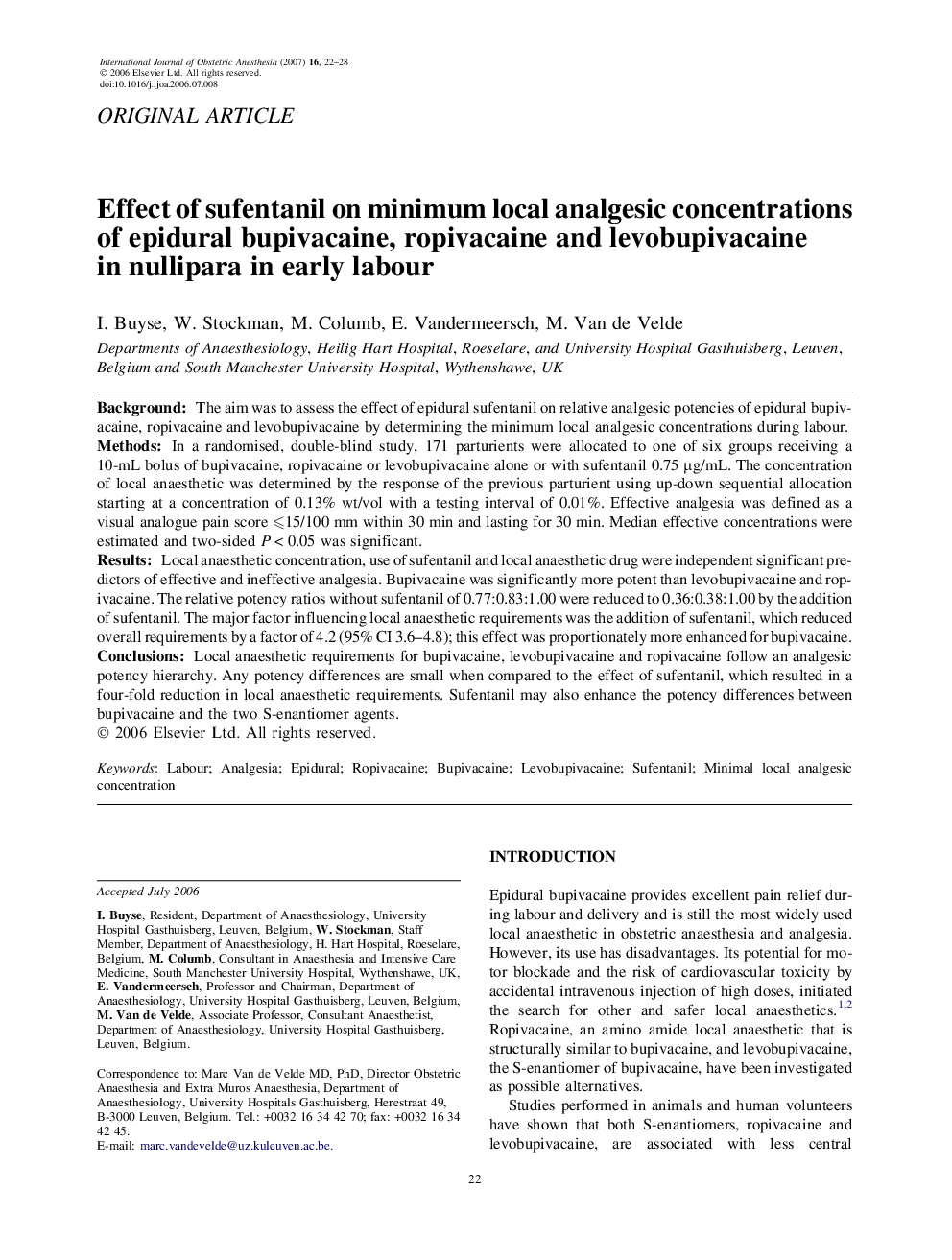 International Journal of Obstetric Anesthesia (2007) 16, 22–28
© 2006 Elsevier Ltd. All rights reserved.
doi:10.1016/j.ijoa.2006.07.008

ORIGINAL ARTICLE

Effect of sufentanil on minimum local analgesic concentrations of epidural bupivacaine, ropivacaine and levobupivacaine in nullipara in early labour

I. Buyse, W. Stockman, M. Columb, E. Vandermeersch, M. Van de Velde

Departments of Anaesthesiology, Heilig Hart Hospital, Roeselare, and University Hospital Gasthuisberg, Leuven, Belgium and South Manchester University Hospital, Wythenshawe, UK

Background: The aim was to assess the effect of epidural sufentanil on relative analgesic potencies of epidural bupivacaine, ropivacaine and levobupivacaine by determining the minimum local analgesic concentrations during labour.
Methods: In a randomised, double-blind study, 171 parturients were allocated to one of six groups receiving a 10-mL bolus of bupivacaine, ropivacaine or levobupivacaine alone or with sufentanil 0.75 μg/mL. The concentration of local anaesthetic was determined by the response of the previous parturient using up-down sequential allocation starting at a concentration of 0.13% wt/vol with a testing interval of 0.01%. Effective analgesia was defined as a visual analogue pain score $\leqslant$15/100 mm within 30 min and lasting for 30 min. Median effective concentrations were estimated and two-sided $P < 0.05$ was significant.
Results: Local anaesthetic concentration, use of sufentanil and local anaesthetic drug were independent significant predictors of effective and ineffective analgesia. Bupivacaine was significantly more potent than levobupivacaine and ropivacaine. The relative potency ratios without sufentanil of 0.77:0.83:1.00 were reduced to 0.36:0.38:1.00 by the addition of sufentanil. The major factor influencing local anaesthetic requirements was the addition of sufentanil, which reduced overall requirements by a factor of 4.2 (95% CI 3.6–4.8); this effect was proportionately more enhanced for bupivacaine.
Conclusions: Local anaesthetic requirements for bupivacaine, levobupivacaine and ropivacaine follow an analgesic potency hierarchy. Any potency differences are small when compared to the effect of sufentanil, which resulted in a four-fold reduction in local anaesthetic requirements. Sufentanil may also enhance the potency differences between bupivacaine and the two S-enantiomer agents.
© 2006 Elsevier Ltd. All rights reserved.

Keywords: Labour; Analgesia; Epidural; Ropivacaine; Bupivacaine; Levobupivacaine; Sufentanil; Minimal local analgesic concentration

Accepted July 2006

I. Buyse, Resident, Department of Anaesthesiology, University Hospital Gasthuisberg, Leuven, Belgium, W. Stockman, Staff Member, Department of Anaesthesiology, H. Hart Hospital, Roeselare, Belgium, M. Columb, Consultant in Anaesthesia and Intensive Care Medicine, South Manchester University Hospital, Wythenshawe, UK, E. Vandermeersch, Professor and Chairman, Department of Anaesthesiology, University Hospital Gasthuisberg, Leuven, Belgium, M. Van de Velde, Associate Professor, Consultant Anaesthetist, Department of Anaesthesiology, University Hospital Gasthuisberg, Leuven, Belgium.

Correspondence to: Marc Van de Velde MD, PhD, Director Obstetric Anaesthesia and Extra Muros Anaesthesia, Department of Anaesthesiology, University Hospitals Gasthuisberg, Herestraat 49, B-3000 Leuven, Belgium. Tel.: +0032 16 34 42 70; fax: +0032 16 34 42 45.
E-mail: marc.vandevelde@uz.kuleuven.ac.be.

INTRODUCTION

Epidural bupivacaine provides excellent pain relief during labour and delivery and is still the most widely used local anaesthetic in obstetric anaesthesia and analgesia. However, its use has disadvantages. Its potential for motor blockade and the risk of cardiovascular toxicity by accidental intravenous injection of high doses, initiated the search for other and safer local anaesthetics.$^{1,2}$ Ropivacaine, an amino amide local anaesthetic that is structurally similar to bupivacaine, and levobupivacaine, the S-enantiomer of bupivacaine, have been investigated as possible alternatives.

Studies performed in animals and human volunteers have shown that both S-enantiomers, ropivacaine and levobupivacaine, are associated with less central

22